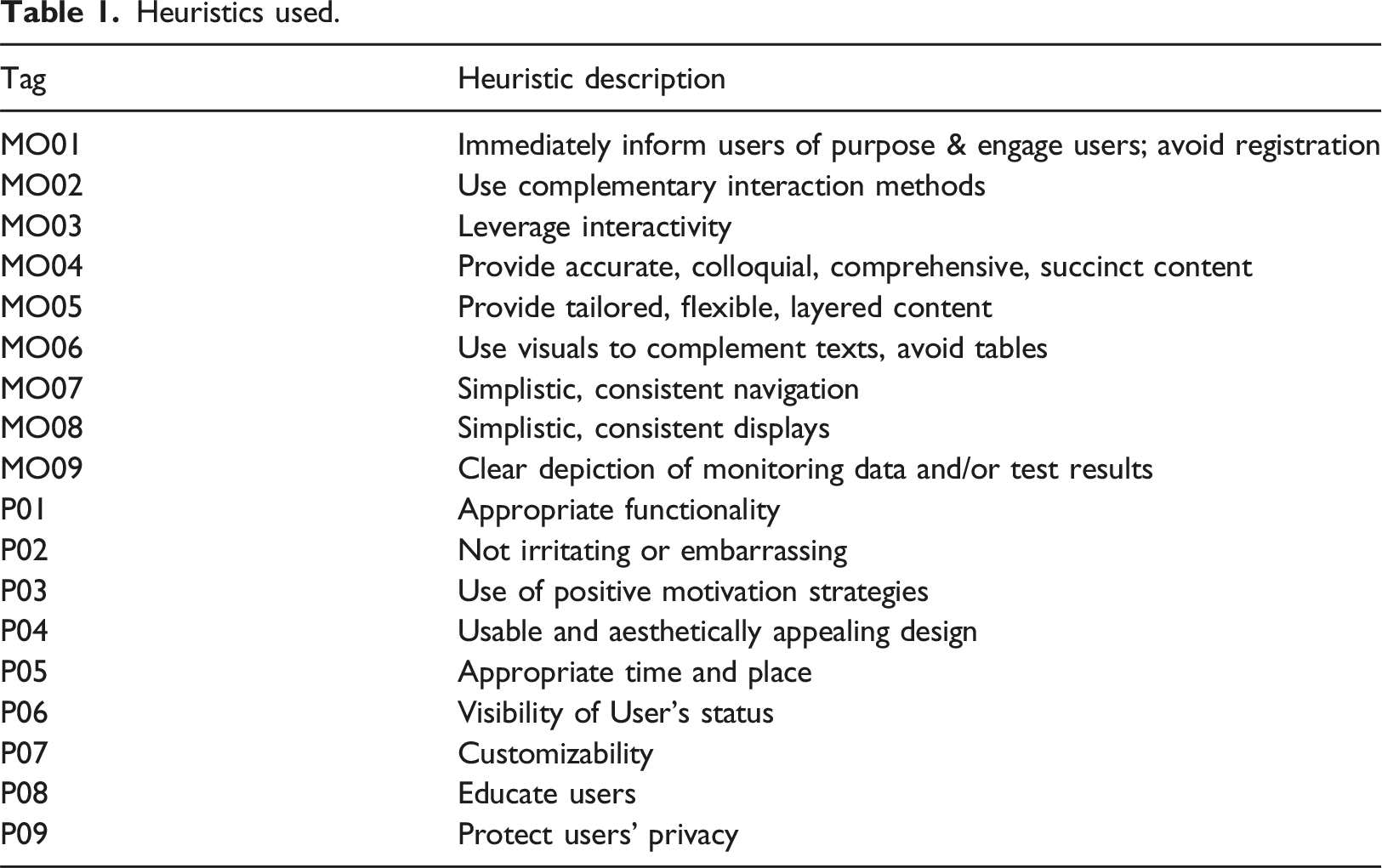 Table 1. Heuristics used.

| Tag | Heuristic description |
|---|---|
| MO01 | Immediately inform users of purpose & engage users; avoid registration |
| MO02 | Use complementary interaction methods |
| MO03 | Leverage interactivity |
| MO04 | Provide accurate, colloquial, comprehensive, succinct content |
| MO05 | Provide tailored, flexible, layered content |
| MO06 | Use visuals to complement texts, avoid tables |
| MO07 | Simplistic, consistent navigation |
| MO08 | Simplistic, consistent displays |
| MO09 | Clear depiction of monitoring data and/or test results |
| P01 | Appropriate functionality |
| P02 | Not irritating or embarrassing |
| P03 | Use of positive motivation strategies |
| P04 | Usable and aesthetically appealing design |
| P05 | Appropriate time and place |
| P06 | Visibility of User's status |
| P07 | Customizability |
| P08 | Educate users |
| P09 | Protect users' privacy |